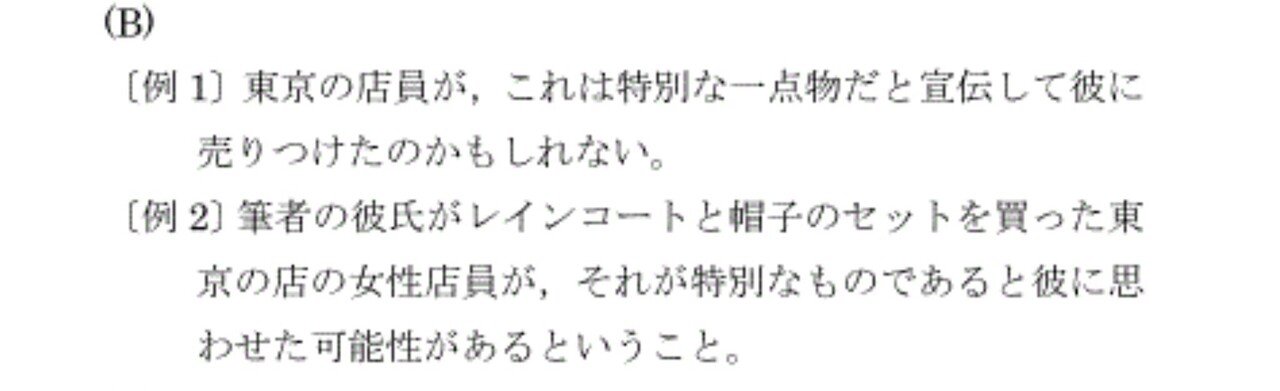 (B)

〔例 1〕東京の店員が，これは特別な一点物だと宣伝して彼に売りつけたのかもしれない。

〔例 2〕筆者の彼氏がレインコートと帽子のセットを買った東京の店の女性店員が，それが特別なものであると彼に思わせた可能性があるということ。